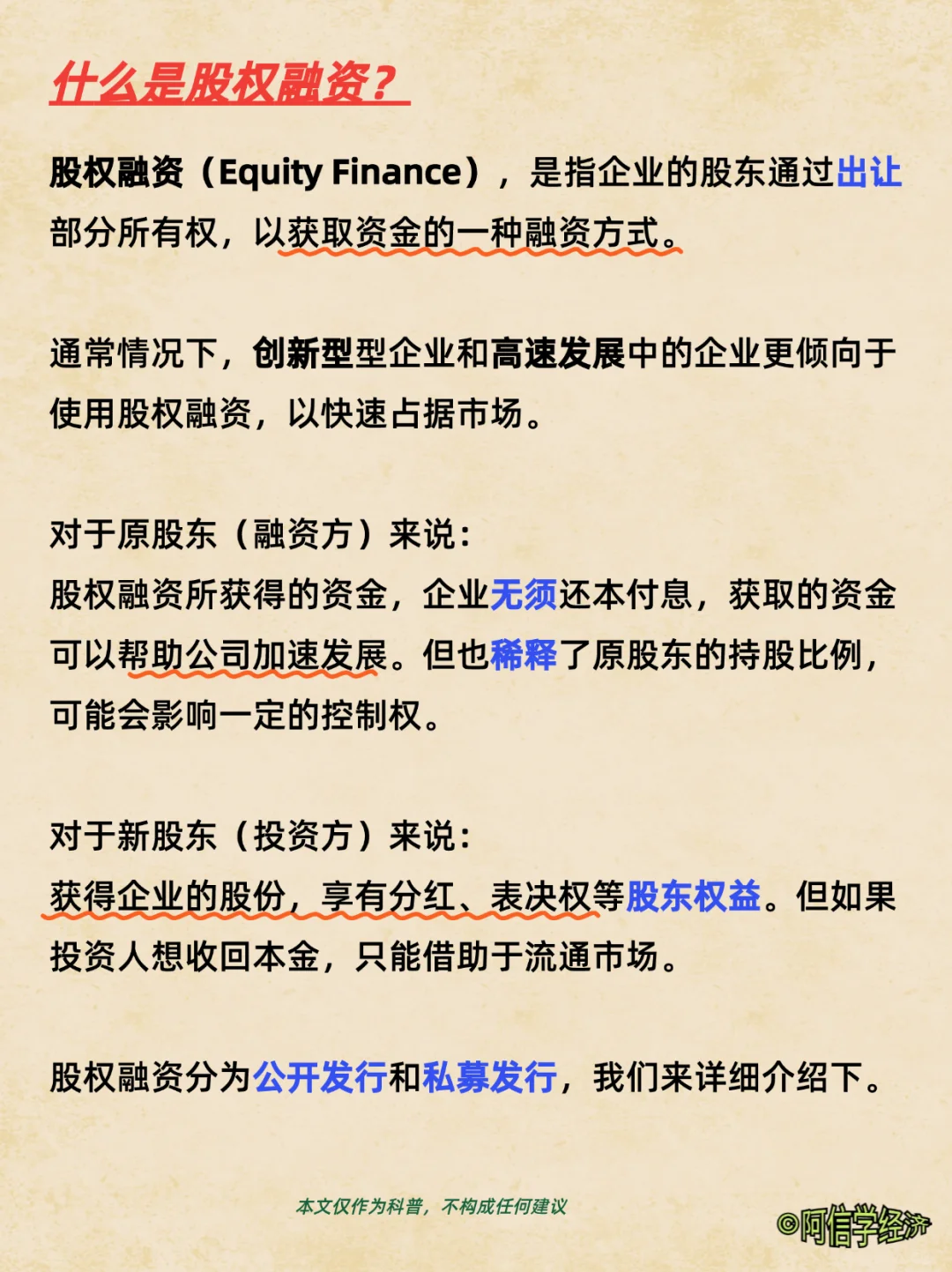 什么是股权融资？

股权融资（Equity Finance），是指企业的股东通过出让部分所有权，以获取资金的一种融资方式。

通常情况下，创新型型企业和高速发展中的企业更倾向于使用股权融资，以快速占据市场。

对于原股东（融资方）来说：
股权融资所获得的资金，企业无须还本付息，获取的资金可以帮助公司加速发展。但也稀释了原股东的持股比例，可能会影响一定的控制权。

对于新股东（投资方）来说：
获得企业的股份，享有分红、表决权等股东权益。但如果投资人想收回本金，只能借助于流通市场。

股权融资分为公开发行和私募发行，我们来详细介绍下。

本文仅作为科普，不构成任何建议

©阿信学经济